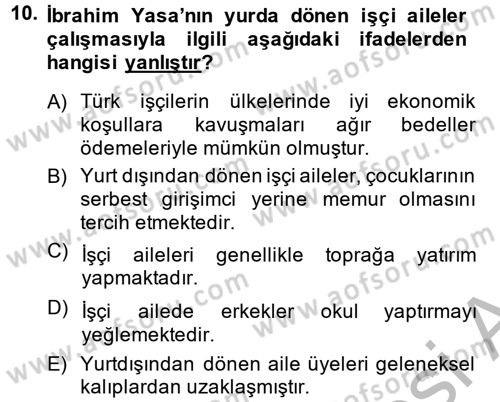 10. İbrahim Yasa'nın yurda dönen işçi aileler çalışmasıyla ilgili aşağıdaki ifadelerden hangisi yanlıştır?

A) Türk işçilerin ülkelerinde iyi ekonomik koşullara kavuşmaları ağır bedeller ödemeleriyle mümkün olmuştur.

B) Yurt dışından dönen işçi aileler, çocuklarının serbest girişimci yerine memur olmasını tercih etmektedir.

C) İşçi aileleri genellikle toprağa yatırım yapmaktadır.

D) İşçi ailede erkekler okul yaptırmayı yeğlemektedir.

E) Yurtdışından dönen aile üyeleri geleneksel kalıplardan uzaklaşmıştır.

www.aofsoru.com